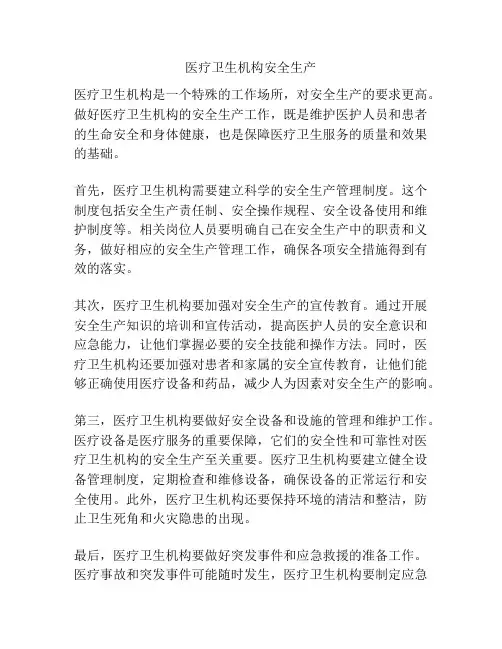 医疗卫生机构安全生产

医疗卫生机构是一个特殊的工作场所，对安全生产的要求更高。做好医疗卫生机构的安全生产工作，既是维护医护人员和患者的生命安全和身体健康，也是保障医疗卫生服务的质量和效果的基础。

首先，医疗卫生机构需要建立科学的安全生产管理制度。这个制度包括安全生产责任制、安全操作规程、安全设备使用和维护制度等。相关岗位人员要明确自己在安全生产中的职责和义务，做好相应的安全生产管理工作，确保各项安全措施得到有效的落实。

其次，医疗卫生机构要加强对安全生产的宣传教育。通过开展安全生产知识的培训和宣传活动，提高医护人员的安全意识和应急能力，让他们掌握必要的安全技能和操作方法。同时，医疗卫生机构还要加强对患者和家属的安全宣传教育，让他们能够正确使用医疗设备和药品，减少人为因素对安全生产的影响。

第三，医疗卫生机构要做好安全设备和设施的管理和维护工作。医疗设备是医疗服务的重要保障，它们的安全性和可靠性对医疗卫生机构的安全生产至关重要。医疗卫生机构要建立健全设备管理制度，定期检查和维修设备，确保设备的正常运行和安全使用。此外，医疗卫生机构还要保持环境的清洁和整洁，防止卫生死角和火灾隐患的出现。

最后，医疗卫生机构要做好突发事件和应急救援的准备工作。医疗事故和突发事件可能随时发生，医疗卫生机构要制定应急